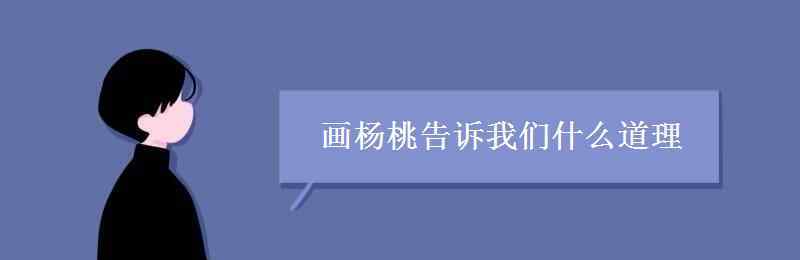 画杨桃告诉我们什么道理